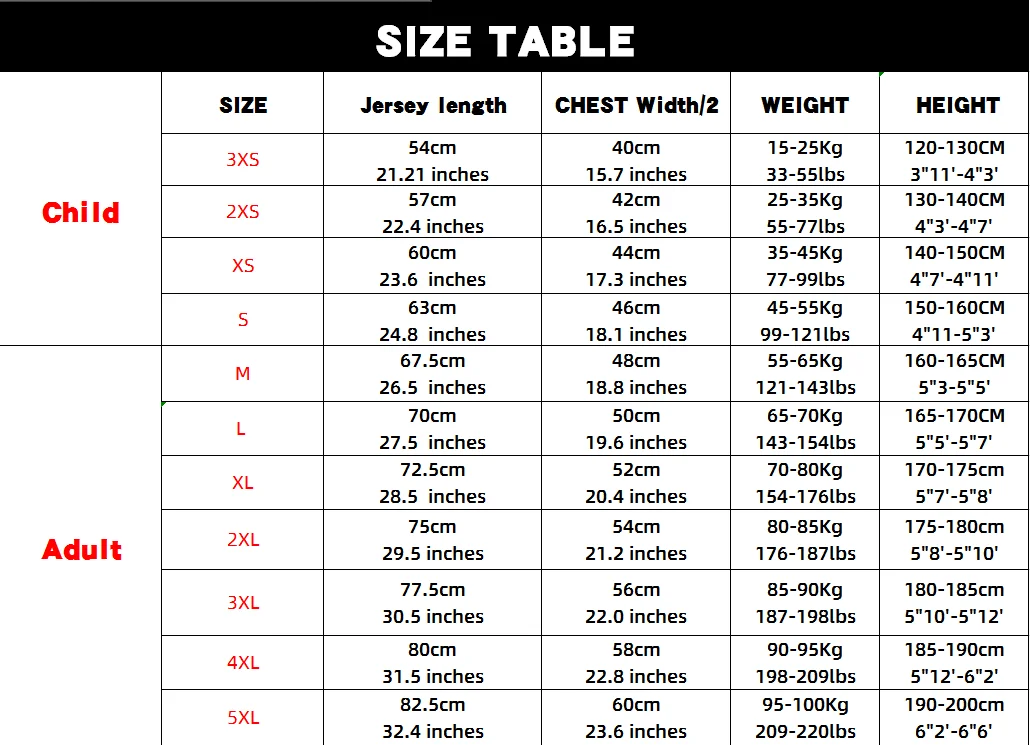 SIZE TABLE

| | SIZE | Jersey length | CHEST Width/2 | WEIGHT | HEIGHT |
|---|---|---|---|---|---|
| Child | 3XS | 54cm 21.21 inches | 40cm 15.7 inches | 15-25Kg 33-55lbs | 120-130CM 3"11'-4"3' |
| | 2XS | 57cm 22.4 inches | 42cm 16.5 inches | 25-35Kg 55-77lbs | 130-140CM 4"3'-4"7' |
| | XS | 60cm 23.6 inches | 44cm 17.3 inches | 35-45Kg 77-99lbs | 140-150CM 4"7'-4"11' |
| | S | 63cm 24.8 inches | 46cm 18.1 inches | 45-55Kg 99-121lbs | 150-160CM 4"11-5"3' |
| Adult | M | 67.5cm 26.5 inches | 48cm 18.8 inches | 55-65Kg 121-143lbs | 160-165CM 5"3-5"5' |
| | L | 70cm 27.5 inches | 50cm 19.6 inches | 65-70Kg 143-154lbs | 165-170CM 5"5'-5"7' |
| | XL | 72.5cm 28.5 inches | 52cm 20.4 inches | 70-80Kg 154-176lbs | 170-175cm 5"7'-5"8' |
| | 2XL | 75cm 29.5 inches | 54cm 21.2 inches | 80-85Kg 176-187lbs | 175-180cm 5"8'-5"10' |
| | 3XL | 77.5cm 30.5 inches | 56cm 22.0 inches | 85-90Kg 187-198lbs | 180-185cm 5"10'-5"12' |
| | 4XL | 80cm 31.5 inches | 58cm 22.8 inches | 90-95Kg 198-209lbs | 185-190cm 5"12'-6"2' |
| | 5XL | 82.5cm 32.4 inches | 60cm 23.6 inches | 95-100Kg 209-220lbs | 190-200cm 6"2'-6"6' |